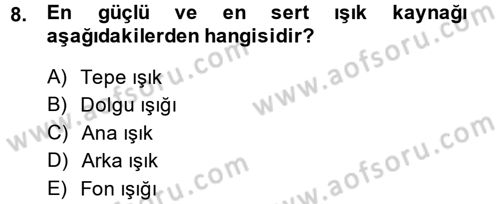 8. En güçlü ve en sert ışık kaynağı aşağıdakilerden hangisidir?

A) Tepe ışık
B) Dolgu ışığı
C) Ana ışık
D) Arka ışık
E) Fon ışığı

www.aofsoru.com
www.aofsoru.com
www.aofsoru.com
www.aofsoru.com